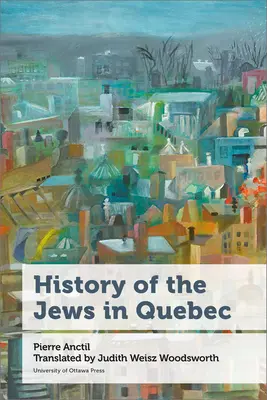 History of the Jews in Quebec

Pierre Anctil
Translated by Judith Weisz Woodsworth
University of Ottawa Press